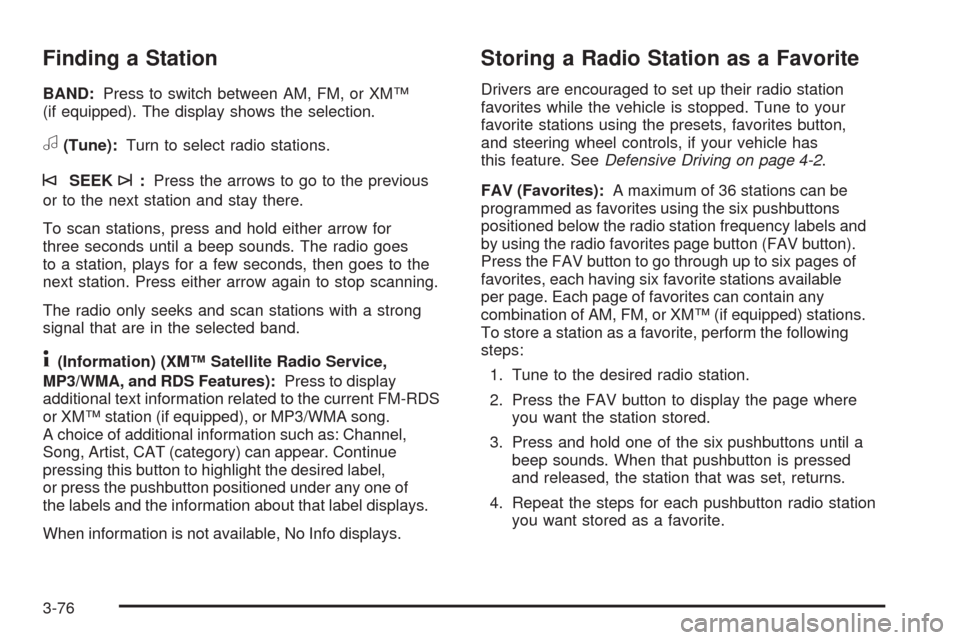 Finding a Station

BAND: Press to switch between AM, FM, or XM™ (if equipped). The display shows the selection.

(Tune): Turn to select radio stations.

SEEK : Press the arrows to go to the previous or to the next station and stay there.

To scan stations, press and hold either arrow for three seconds until a beep sounds. The radio goes to a station, plays for a few seconds, then goes to the next station. Press either arrow again to stop scanning.

The radio only seeks and scan stations with a strong signal that are in the selected band.

(Information) (XM™ Satellite Radio Service, MP3/WMA, and RDS Features): Press to display additional text information related to the current FM-RDS or XM™ station (if equipped), or MP3/WMA song. A choice of additional information such as: Channel, Song, Artist, CAT (category) can appear. Continue pressing this button to highlight the desired label, or press the pushbutton positioned under any one of the labels and the information about that label displays.

When information is not available, No Info displays.

Storing a Radio Station as a Favorite

Drivers are encouraged to set up their radio station favorites while the vehicle is stopped. Tune to your favorite stations using the presets, favorites button, and steering wheel controls, if your vehicle has this feature. See Defensive Driving on page 4-2.

FAV (Favorites): A maximum of 36 stations can be programmed as favorites using the six pushbuttons positioned below the radio station frequency labels and by using the radio favorites page button (FAV button). Press the FAV button to go through up to six pages of favorites, each having six favorite stations available per page. Each page of favorites can contain any combination of AM, FM, or XM™ (if equipped) stations. To store a station as a favorite, perform the following steps:

1. Tune to the desired radio station.

2. Press the FAV button to display the page where you want the station stored.

3. Press and hold one of the six pushbuttons until a beep sounds. When that pushbutton is pressed and released, the station that was set, returns.

4. Repeat the steps for each pushbutton radio station you want stored as a favorite.

3-76

carmanualsonline.info